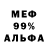 МЕФ
99%
АЛЬФА